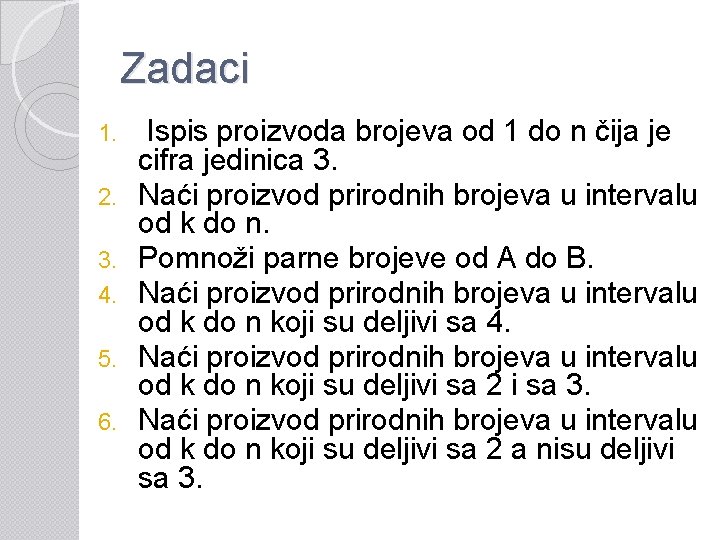 Zadaci

1. Ispis proizvoda brojeva od 1 do n čija je cifra jedinica 3.
2. Naći proizvod prirodnih brojeva u intervalu od k do n.
3. Pomnoži parne brojeve od A do B.
4. Naći proizvod prirodnih brojeva u intervalu od k do n koji su deljivi sa 4.
5. Naći proizvod prirodnih brojeva u intervalu od k do n koji su deljivi sa 2 i sa 3.
6. Naći proizvod prirodnih brojeva u intervalu od k do n koji su deljivi sa 2 a nisu deljivi sa 3.